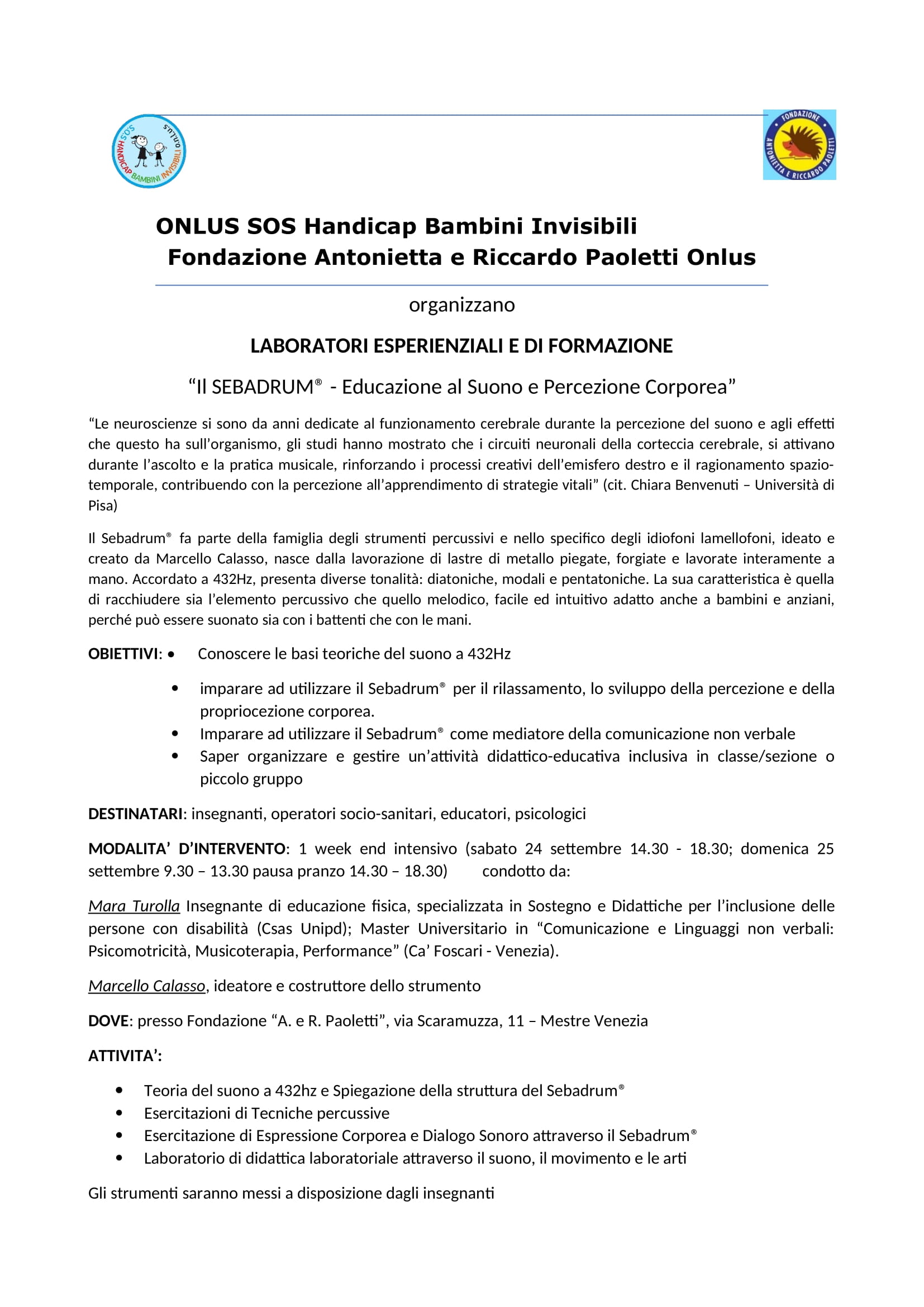 SOS HANDICAP BAMBINI INVISIBILI ONLUS

FONDAZIONE ANTONIETTA E RICCARDO PAOLETTI

ONLUS SOS Handicap Bambini Invisibili
Fondazione Antonietta e Riccardo Paoletti Onlus

organizzano

LABORATORI ESPERIENZIALI E DI FORMAZIONE

“Il SEBADRUM® - Educazione al Suono e Percezione Corporea”

“Le neuroscienze si sono da anni dedicate al funzionamento cerebrale durante la percezione del suono e agli effetti che questo ha sull’organismo, gli studi hanno mostrato che i circuiti neuronali della corteccia cerebrale, si attivano durante l’ascolto e la pratica musicale, rinforzando i processi creativi dell’emisfero destro e il ragionamento spazio-temporale, contribuendo con la percezione all’apprendimento di strategie vitali” (cit. Chiara Benvenuti – Università di Pisa)

Il Sebadrum® fa parte della famiglia degli strumenti percussivi e nello specifico degli idiofoni lamellofoni, ideato e creato da Marcello Calasso, nasce dalla lavorazione di lastre di metallo piegate, forgiate e lavorate interamente a mano. Accordato a 432Hz, presenta diverse tonalità: diatoniche, modali e pentatoniche. La sua caratteristica è quella di racchiudere sia l’elemento percussivo che quello melodico, facile ed intuitivo adatto anche a bambini e anziani, perché può essere suonato sia con i battenti che con le mani.

OBIETTIVI: • Conoscere le basi teoriche del suono a 432Hz
• imparare ad utilizzare il Sebadrum® per il rilassamento, lo sviluppo della percezione e della propriocezione corporea.
• Imparare ad utilizzare il Sebadrum® come mediatore della comunicazione non verbale
• Saper organizzare e gestire un’attività didattico-educativa inclusiva in classe/sezione o piccolo gruppo

DESTINATARI: insegnanti, operatori socio-sanitari, educatori, psicologici

MODALITA’ D’INTERVENTO: 1 week end intensivo (sabato 24 settembre 14.30 - 18.30; domenica 25 settembre 9.30 – 13.30 pausa pranzo 14.30 – 18.30) condotto da:

Mara Turolla Insegnante di educazione fisica, specializzata in Sostegno e Didattiche per l’inclusione delle persone con disabilità (Csas Unipd); Master Universitario in “Comunicazione e Linguaggi non verbali: Psicomotricità, Musicoterapia, Performance” (Ca’ Foscari - Venezia).

Marcello Calasso, ideatore e costruttore dello strumento

DOVE: presso Fondazione “A. e R. Paoletti”, via Scaramuzza, 11 – Mestre Venezia

ATTIVITA’:

• Teoria del suono a 432hz e Spiegazione della struttura del Sebadrum®
• Esercitazioni di Tecniche percussive
• Esercitazione di Espressione Corporea e Dialogo Sonoro attraverso il Sebadrum®
• Laboratorio di didattica laboratoriale attraverso il suono, il movimento e le arti

Gli strumenti saranno messi a disposizione dagli insegnanti